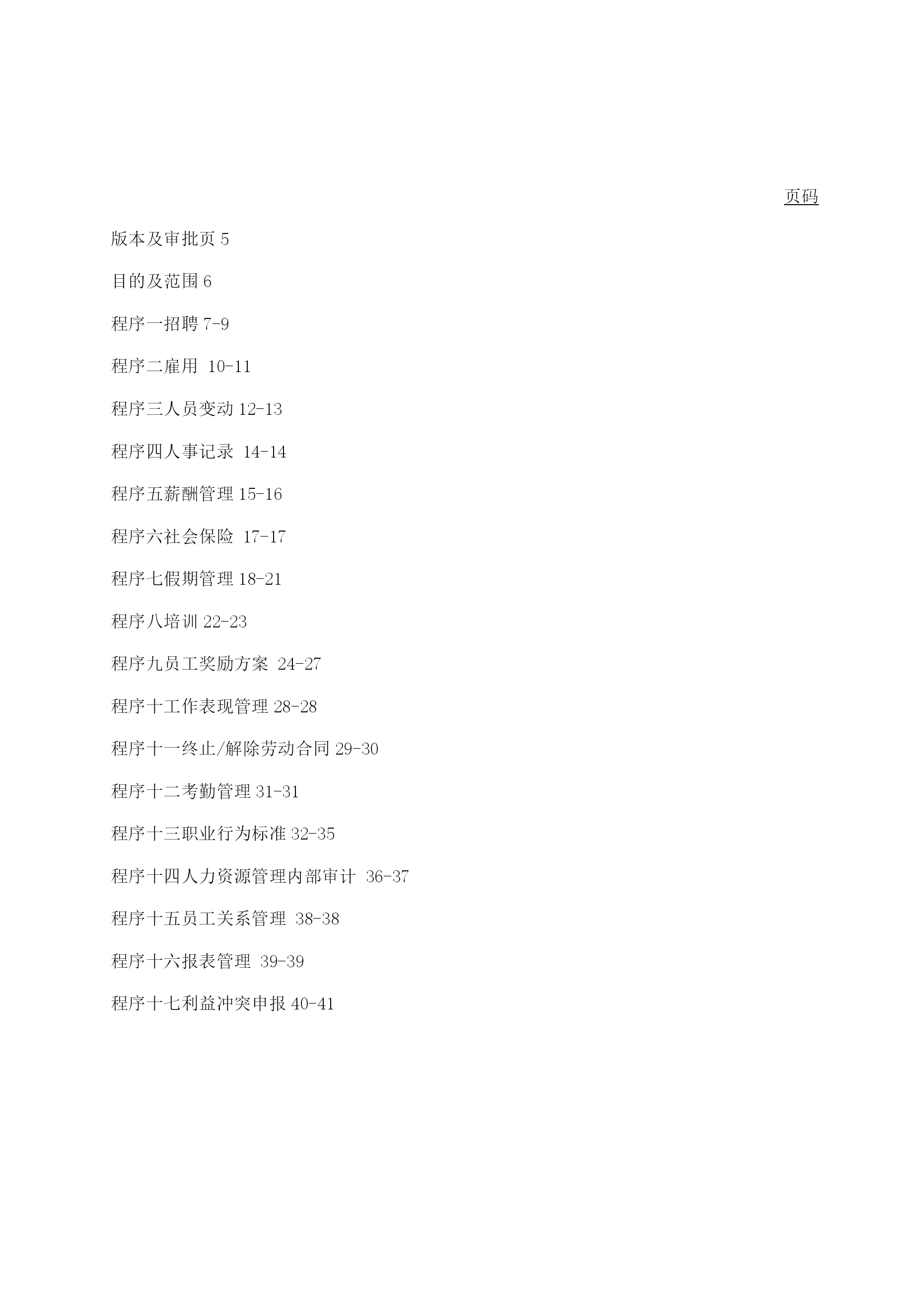 页码

版本及审批页 5

目的及范围 6

程序一招聘 7-9

程序二雇用 10-11

程序三人员变动 12-13

程序四人事记录 14-14

程序五薪酬管理 15-16

程序六社会保险 17-17

程序七假期管理 18-21

程序八培训 22-23

程序九员工奖励方案 24-27

程序十工作表现管理 28-28

程序十一终止/解除劳动合同 29-30

程序十二考勤管理 31-31

程序十三职业行为标准 32-35

程序十四人力资源管理内部审计 36-37

程序十五员工关系管理 38-38

程序十六报表管理 39-39

程序十七利益冲突申报 40-41